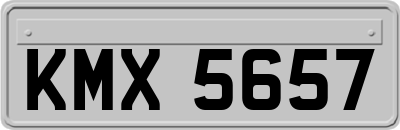 KMX 5657